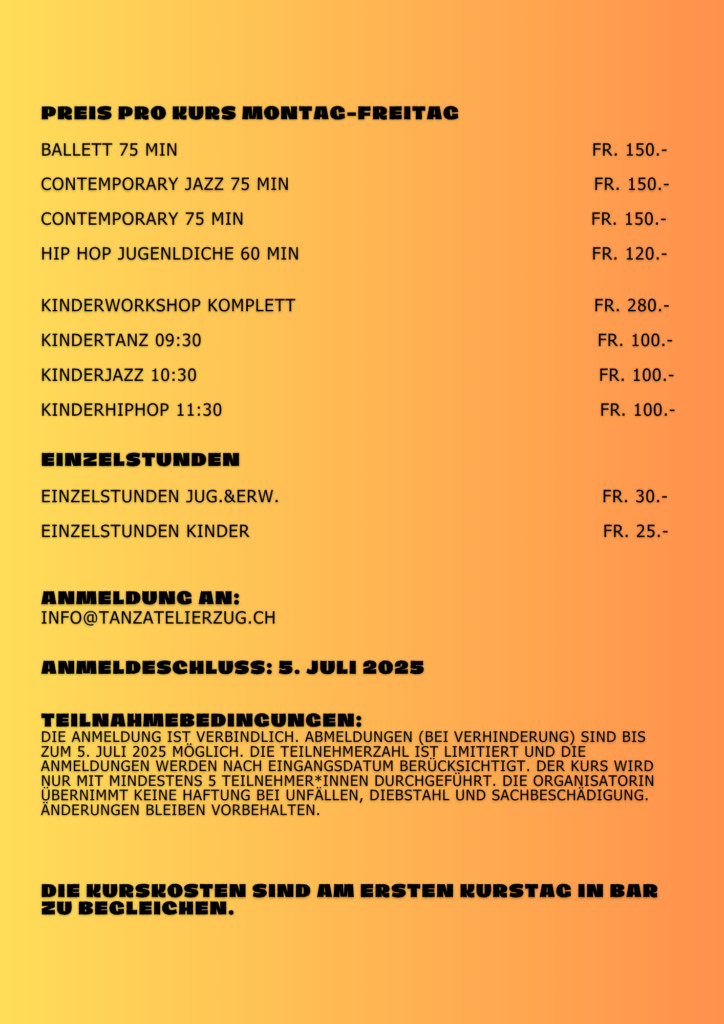 PREIS PRO KURS MONTAG-FREITAG

| | |
|---|---|
| BALLETT 75 MIN | FR. 150.- |
| CONTEMPORARY JAZZ 75 MIN | FR. 150.- |
| CONTEMPORARY 75 MIN | FR. 150.- |
| HIP HOP JUGENLDICHE 60 MIN | FR. 120.- |
| KINDERWORKSHOP KOMPLETT | FR. 280.- |
| KINDERTANZ 09:30 | FR. 100.- |
| KINDERJAZZ 10:30 | FR. 100.- |
| KINDERHIPHOP 11:30 | FR. 100.- |

EINZELSTUNDEN

| | |
|---|---|
| EINZELSTUNDEN JUG.&ERW. | FR. 30.- |
| EINZELSTUNDEN KINDER | FR. 25.- |

ANMELDUNG AN:
INFO@TANZATELIERZUG.CH

ANMELDESCHLUSS: 5. JULI 2025

TEILNAHMEBEDINGUNGEN:
DIE ANMELDUNG IST VERBINDLICH. ABMELDUNGEN (BEI VERHINDERUNG) SIND BIS ZUM 5. JULI 2025 MÖGLICH. DIE TEILNEHMERZAHL IST LIMITIERT UND DIE ANMELDUNGEN WERDEN NACH EINGANGSDATUM BERÜCKSICHTIGT. DER KURS WIRD NUR MIT MINDESTENS 5 TEILNEHMER*INNEN DURCHGEFÜHRT. DIE ORGANISATORIN ÜBERNIMMT KEINE HAFTUNG BEI UNFÄLLEN, DIEBSTAHL UND SACHBESCHÄDIGUNG. ÄNDERUNGEN BLEIBEN VORBEHALTEN.

DIE KURSKOSTEN SIND AM ERSTEN KURSTAG IN BAR ZU BEGLEICHEN.